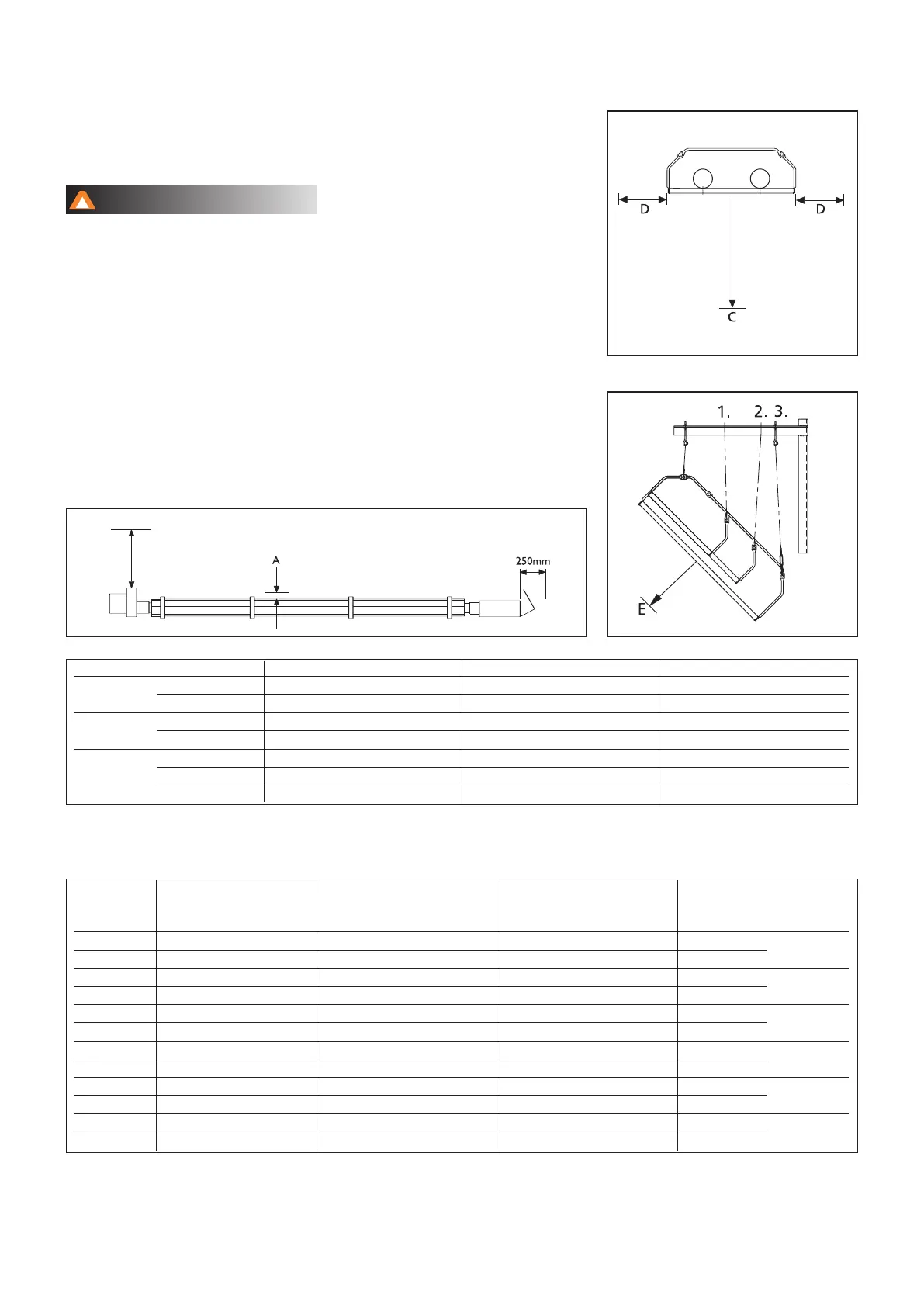 D

D

C

1.

2.

3.

E

A

250mm